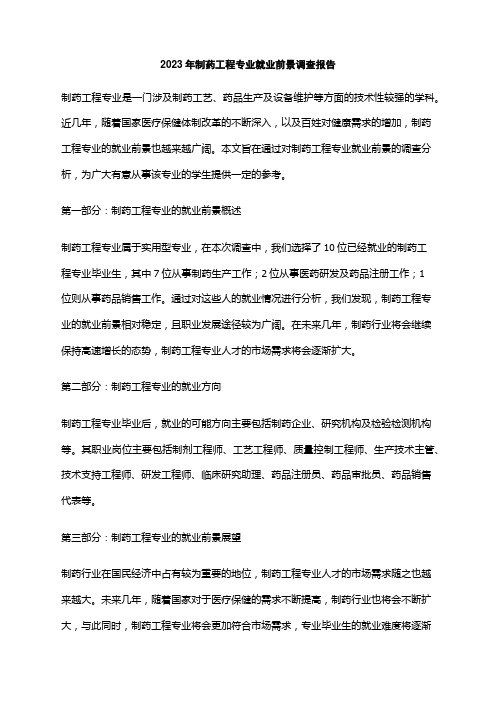 2023年制药工程专业就业前景调查报告

制药工程专业是一门涉及制药工艺、药品生产及设备维护等方面的技术性较强的学科。近几年，随着国家医疗保健体制改革的不断深入，以及百姓对健康需求的增加，制药工程专业的就业前景也越来越广阔。本文旨在通过对制药工程专业就业前景的调查分析，为广大有意从事该专业的学生提供一定的参考。

第一部分：制药工程专业的就业前景概述

制药工程专业属于实用型专业，在本次调查中，我们选择了10位已经就业的制药工程专业毕业生，其中7位从事制药生产工作；2位从事医药研发及药品注册工作；1位则从事药品销售工作。通过对这些人的就业情况进行分析，我们发现，制药工程专业的就业前景相对稳定，且职业发展途径较为广阔。在未来几年，制药行业将会继续保持高速增长的态势，制药工程专业人才的市场需求将会逐渐扩大。

第二部分：制药工程专业的就业方向

制药工程专业毕业后，就业的可能方向主要包括制药企业、研究机构及检验检测机构等。其职业岗位主要包括制剂工程师、工艺工程师、质量控制工程师、生产技术主管、技术支持工程师、研发工程师、临床研究助理、药品注册员、药品审批员、药品销售代表等。

第三部分：制药工程专业的就业前景展望

制药行业在国民经济中占有较为重要的地位，制药工程专业人才的市场需求随之也越来越大。未来几年，随着国家对于医疗保健的需求不断提高，制药行业也将会不断扩大，与此同时，制药工程专业将会更加符合市场需求，专业毕业生的就业难度将逐渐